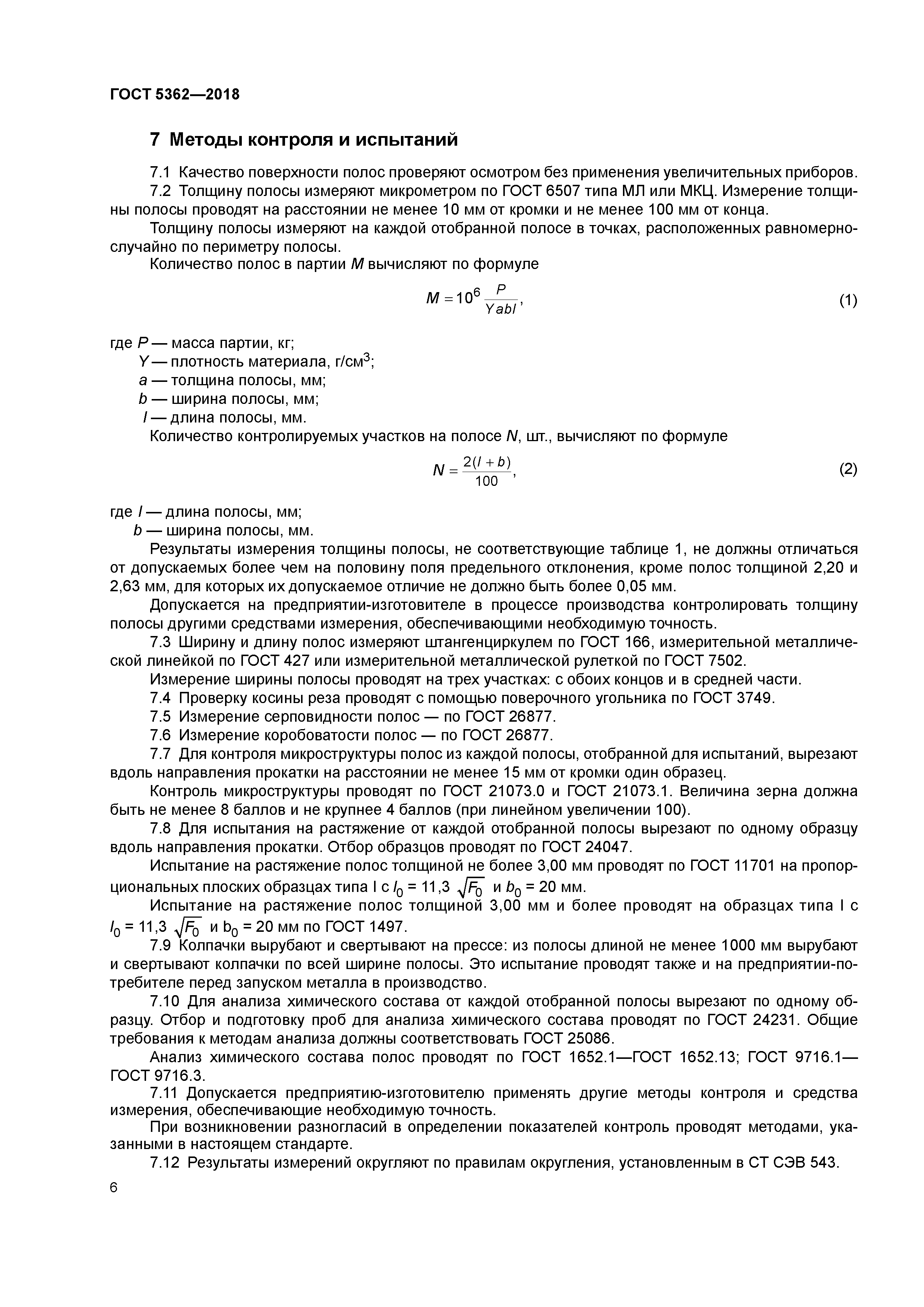 ГОСТ 5362—2018

7 Методы контроля и испытаний

7.1 Качество поверхности полос проверяют осмотром без применения увеличительных приборов.

7.2 Толщину полосы измеряют микрометром по ГОСТ 6507 типа МЛ или МКЦ. Измерение толщины полосы проводят на расстоянии не менее 10 мм от кромки и не менее 100 мм от конца.

Толщину полосы измеряют на каждой отобранной полосе в точках, расположенных равномерно-случайно по периметру полосы.

Количество полос в партии $M$ вычисляют по формуле

$M = 10^6 \frac{P}{Yabl}$, (1)

где $P$ — масса партии, кг;
$Y$ — плотность материала, г/см$^3$;
$a$ — толщина полосы, мм;
$b$ — ширина полосы, мм;
$l$ — длина полосы, мм.

Количество контролируемых участков на полосе $N$, шт., вычисляют по формуле

$N = \frac{2(l+b)}{100}$, (2)

где $l$ — длина полосы, мм;
$b$ — ширина полосы, мм.

Результаты измерения толщины полосы, не соответствующие таблице 1, не должны отличаться от допускаемых более чем на половину поля предельного отклонения, кроме полос толщиной 2,20 и 2,63 мм, для которых их допускаемое отличие не должно быть более 0,05 мм.

Допускается на предприятии-изготовителе в процессе производства контролировать толщину полосы другими средствами измерения, обеспечивающими необходимую точность.

7.3 Ширину и длину полос измеряют штангенциркулем по ГОСТ 166, измерительной металлической линейкой по ГОСТ 427 или измерительной металлической рулеткой по ГОСТ 7502.

Измерение ширины полосы проводят на трех участках: с обоих концов и в средней части.

7.4 Проверку косины реза проводят с помощью поверочного угольника по ГОСТ 3749.

7.5 Измерение серповидности полос — по ГОСТ 26877.

7.6 Измерение коробоватости полос — по ГОСТ 26877.

7.7 Для контроля микроструктуры полос из каждой полосы, отобранной для испытаний, вырезают вдоль направления прокатки на расстоянии не менее 15 мм от кромки один образец.

Контроль микроструктуры проводят по ГОСТ 21073.0 и ГОСТ 21073.1. Величина зерна должна быть не менее 8 баллов и не крупнее 4 баллов (при линейном увеличении 100).

7.8 Для испытания на растяжение от каждой отобранной полосы вырезают по одному образцу вдоль направления прокатки. Отбор образцов проводят по ГОСТ 24047.

Испытание на растяжение полос толщиной не более 3,00 мм проводят по ГОСТ 11701 на пропорциональных плоских образцах типа I с $l_0 = 11,3\sqrt{F_0}$ и $b_0 = 20$ мм.

Испытание на растяжение полос толщиной 3,00 мм и более проводят на образцах типа I с $l_0 = 11,3\sqrt{F_0}$ и $b_0 = 20$ мм по ГОСТ 1497.

7.9 Колпачки вырубают и свертывают на прессе: из полосы длиной не менее 1000 мм вырубают и свертывают колпачки по всей ширине полосы. Это испытание проводят также и на предприятии-потребителе перед запуском металла в производство.

7.10 Для анализа химического состава от каждой отобранной полосы вырезают по одному образцу. Отбор и подготовку проб для анализа химического состава проводят по ГОСТ 24231. Общие требования к методам анализа должны соответствовать ГОСТ 25086.

Анализ химического состава полос проводят по ГОСТ 1652.1—ГОСТ 1652.13; ГОСТ 9716.1—ГОСТ 9716.3.

7.11 Допускается предприятию-изготовителю применять другие методы контроля и средства измерения, обеспечивающие необходимую точность.

При возникновении разногласий в определении показателей контроль проводят методами, указанными в настоящем стандарте.

7.12 Результаты измерений округляют по правилам округления, установленным в СТ СЭВ 543.

6